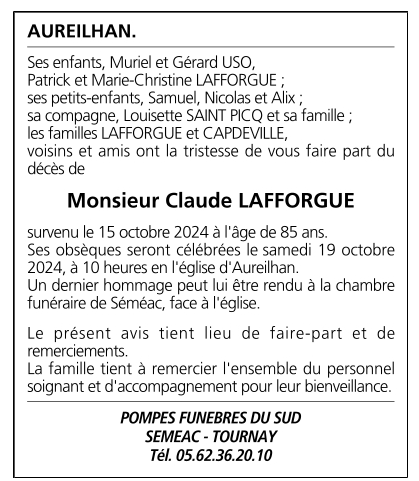 AUREILHAN.

Ses enfants, Muriel et Gérard USO,
Patrick et Marie-Christine LAFFORGUE ;
ses petits-enfants, Samuel, Nicolas et Alix ;
sa compagne, Louisette SAINT PICQ et sa famille ;
les familles LAFFORGUE et CAPDEVILLE,
voisins et amis ont la tristesse de vous faire part du décès de

Monsieur Claude LAFFORGUE

survenu le 15 octobre 2024 à l'âge de 85 ans.
Ses obsèques seront célébrées le samedi 19 octobre 2024, à 10 heures en l'église d'Aureilhan.
Un dernier hommage peut lui être rendu à la chambre funéraire de Séméac, face à l'église.

Le présent avis tient lieu de faire-part et de remerciements.
La famille tient à remercier l'ensemble du personnel soignant et d'accompagnement pour leur bienveillance.

POMPES FUNEBRES DU SUD
SEMEAC - TOURNAY
Tél. 05.62.36.20.10